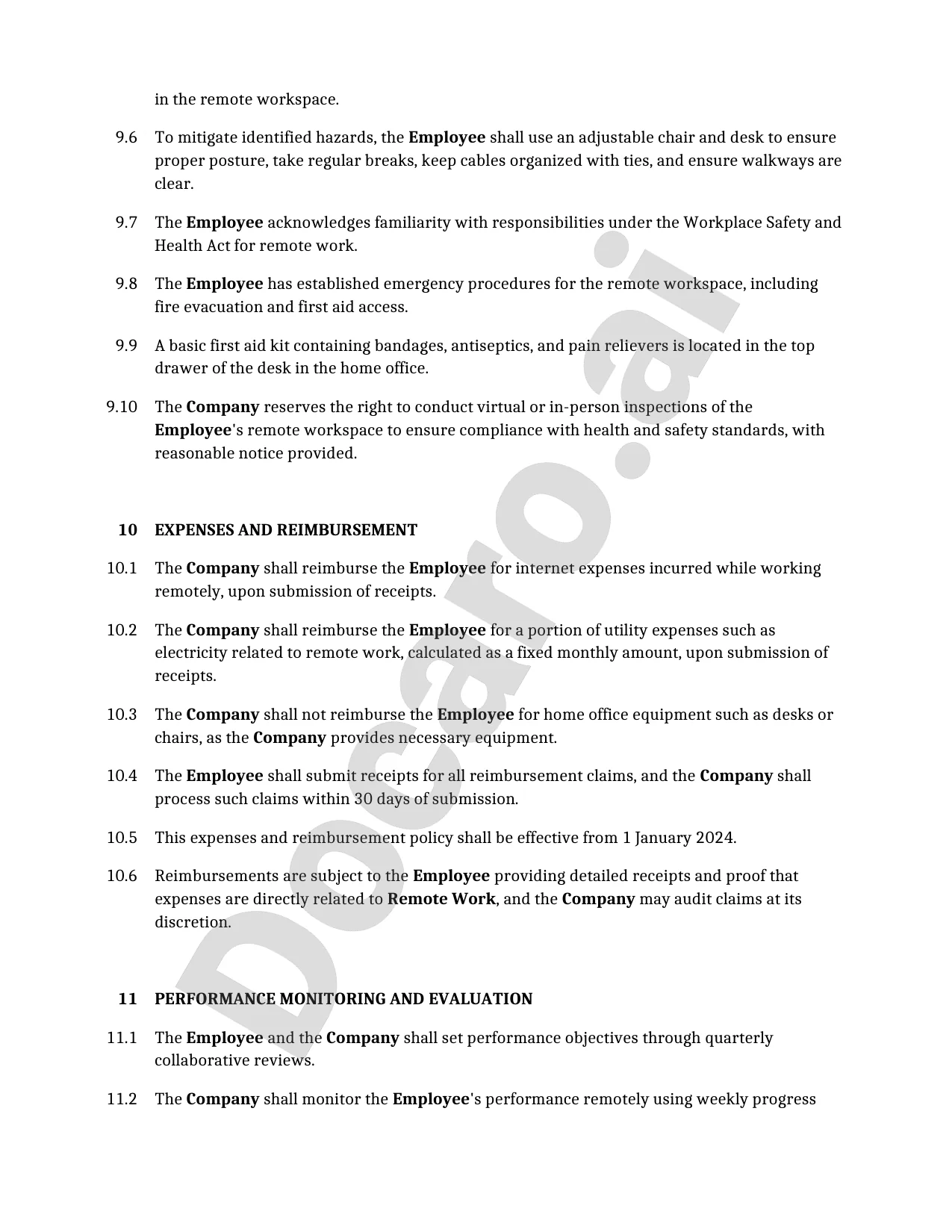 in the remote workspace.

9.6 To mitigate identified hazards, the Employee shall use an adjustable chair and desk to ensure proper posture, take regular breaks, keep cables organized with ties, and ensure walkways are clear.

9.7 The Employee acknowledges familiarity with responsibilities under the Workplace Safety and Health Act for remote work.

9.8 The Employee has established emergency procedures for the remote workspace, including fire evacuation and first aid access.

9.9 A basic first aid kit containing bandages, antiseptics, and pain relievers is located in the top drawer of the desk in the home office.

9.10 The Company reserves the right to conduct virtual or in-person inspections of the Employee's remote workspace to ensure compliance with health and safety standards, with reasonable notice provided.

10 EXPENSES AND REIMBURSEMENT

10.1 The Company shall reimburse the Employee for internet expenses incurred while working remotely, upon submission of receipts.

10.2 The Company shall reimburse the Employee for a portion of utility expenses such as electricity related to remote work, calculated as a fixed monthly amount, upon submission of receipts.

10.3 The Company shall not reimburse the Employee for home office equipment such as desks or chairs, as the Company provides necessary equipment.

10.4 The Employee shall submit receipts for all reimbursement claims, and the Company shall process such claims within 30 days of submission.

10.5 This expenses and reimbursement policy shall be effective from 1 January 2024.

10.6 Reimbursements are subject to the Employee providing detailed receipts and proof that expenses are directly related to Remote Work, and the Company may audit claims at its discretion.

11 PERFORMANCE MONITORING AND EVALUATION

11.1 The Employee and the Company shall set performance objectives through quarterly collaborative reviews.

11.2 The Company shall monitor the Employee's performance remotely using weekly progress

Docaro.ai